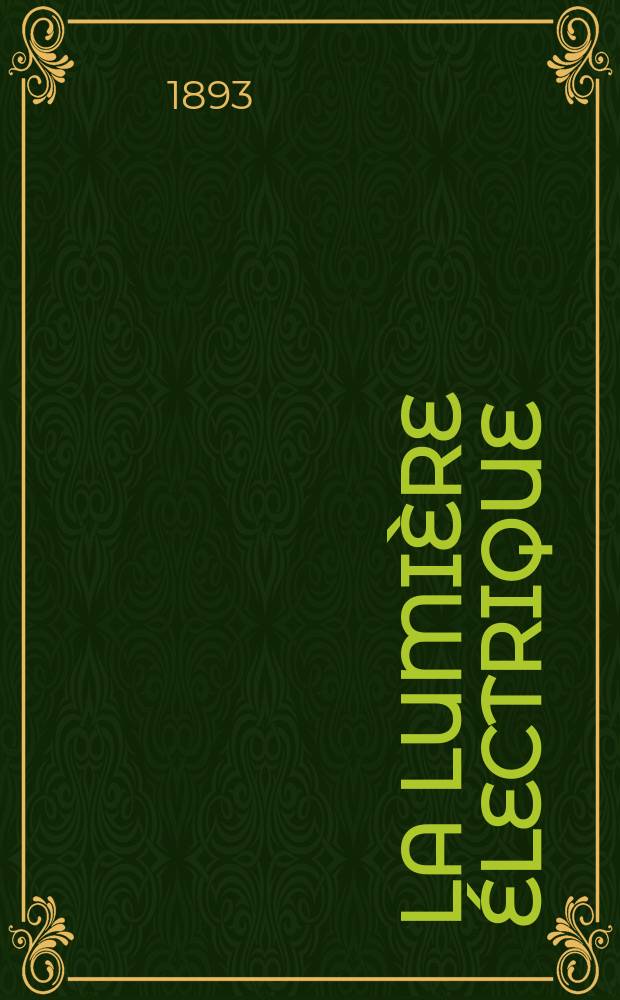 1893

LA LUMIÈRE ÉLECTRIQUE